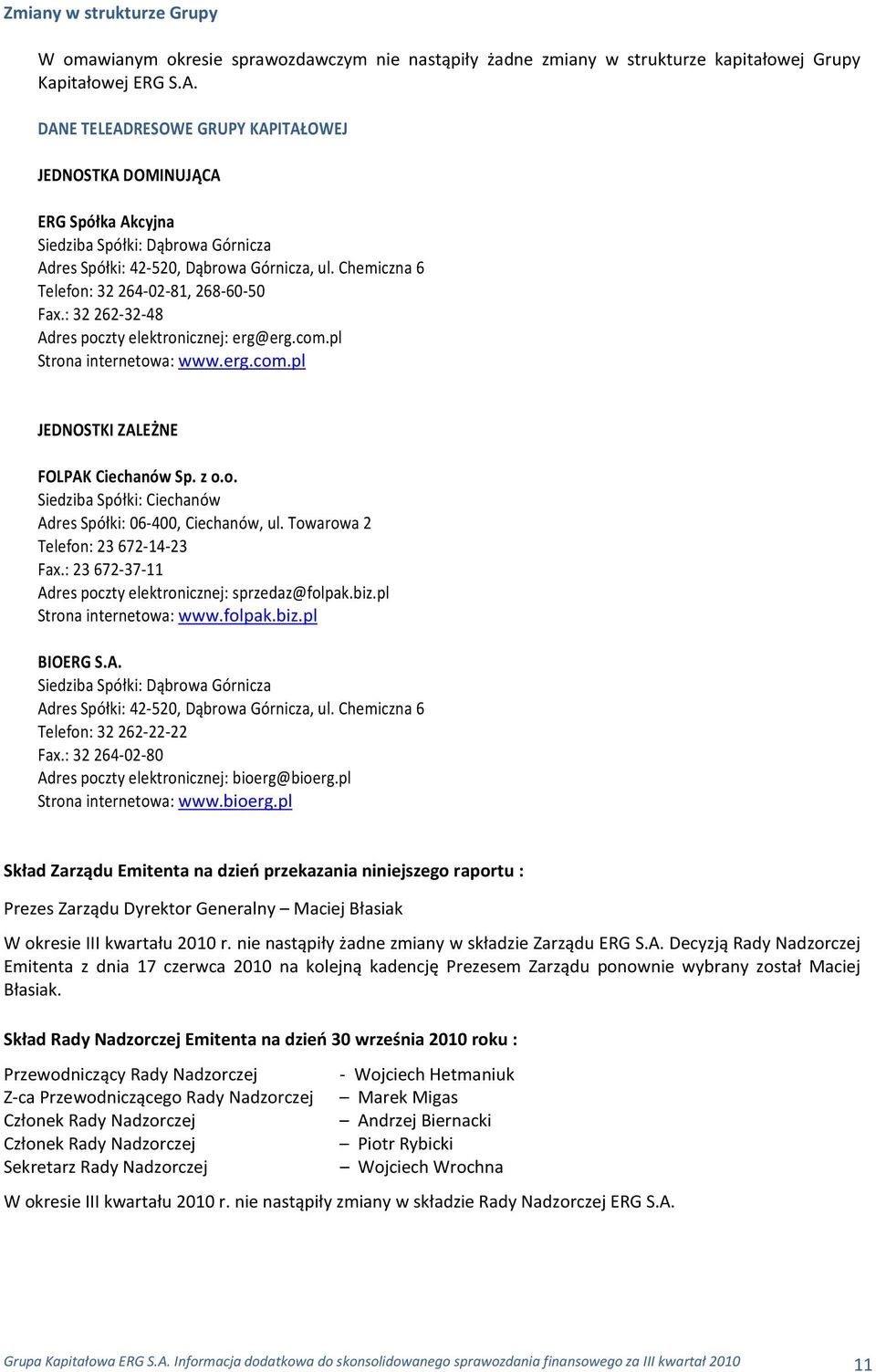 Zmiany w strukturze Grupy

W omawianym okresie sprawozdawczym nie nastąpiły żadne zmiany w strukturze kapitałowej Grupy Kapitałowej ERG S.A.

DANE TELEADRESOWE GRUPY KAPITAŁOWEJ

JEDNOSTKA DOMINUJĄCA

ERG Spółka Akcyjna
Siedziba Spółki: Dąbrowa Górnicza
Adres Spółki: 42-520, Dąbrowa Górnicza, ul. Chemiczna 6
Telefon: 32 264-02-81, 268-60-50
Fax.: 32 262-32-48
Adres poczty elektronicznej: erg@erg.com.pl
Strona internetowa: www.erg.com.pl

JEDNOSTKI ZALEŻNE

FOLPAK Ciechanów Sp. z o.o.
Siedziba Spółki: Ciechanów
Adres Spółki: 06-400, Ciechanów, ul. Towarowa 2
Telefon: 23 672-14-23
Fax.: 23 672-37-11
Adres poczty elektronicznej: sprzedaz@folpak.biz.pl
Strona internetowa: www.folpak.biz.pl

BIOERG S.A.
Siedziba Spółki: Dąbrowa Górnicza
Adres Spółki: 42-520, Dąbrowa Górnicza, ul. Chemiczna 6
Telefon: 32 262-22-22
Fax.: 32 264-02-80
Adres poczty elektronicznej: bioerg@bioerg.pl
Strona internetowa: www.bioerg.pl

Skład Zarządu Emitenta na dzień przekazania niniejszego raportu :

Prezes Zarządu Dyrektor Generalny – Maciej Błasiak

W okresie III kwartału 2010 r. nie nastąpiły żadne zmiany w składzie Zarządu ERG S.A. Decyzją Rady Nadzorczej Emitenta z dnia 17 czerwca 2010 na kolejną kadencję Prezesem Zarządu ponownie wybrany został Maciej Błasiak.

Skład Rady Nadzorczej Emitenta na dzień 30 września 2010 roku :

Przewodniczący Rady Nadzorczej - Wojciech Hetmaniuk
Z-ca Przewodniczącego Rady Nadzorczej – Marek Migas
Członek Rady Nadzorczej – Andrzej Biernacki
Członek Rady Nadzorczej – Piotr Rybicki
Sekretarz Rady Nadzorczej – Wojciech Wrochna

W okresie III kwartału 2010 r. nie nastąpiły zmiany w składzie Rady Nadzorczej ERG S.A.

Grupa Kapitałowa ERG S.A. Informacja dodatkowa do skonsolidowanego sprawozdania finansowego za III kwartał 2010 11